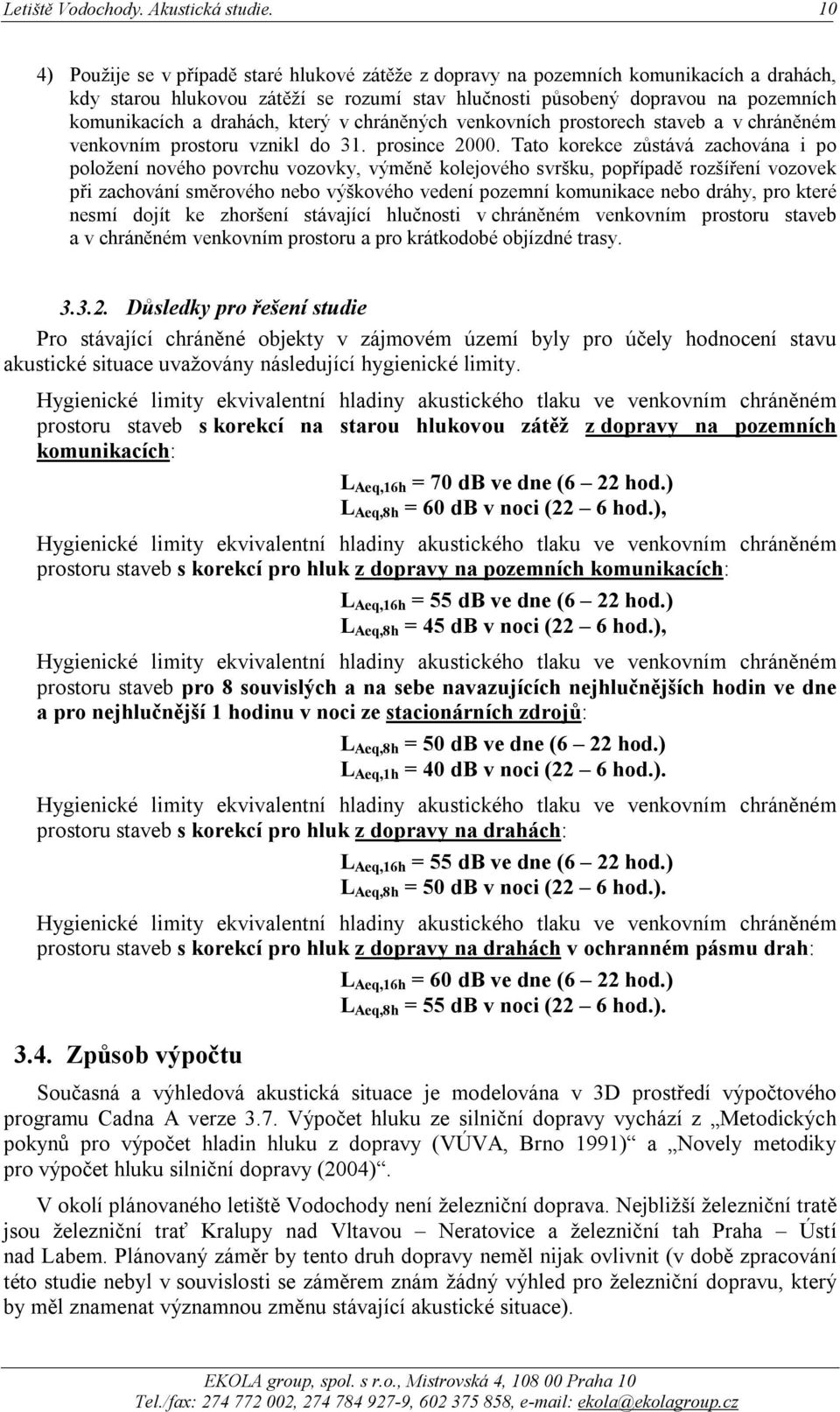 Letiště Vodochody. Akustická studie. 10

4) Použije se v případě staré hlukové zátěže z dopravy na pozemních komunikacích a drahách, kdy starou hlukovou zátěží se rozumí stav hlučnosti působený dopravou na pozemních komunikacích a drahách, který v chráněných venkovních prostorech staveb a v chráněném venkovním prostoru vznikl do 31. prosince 2000. Tato korekce zůstává zachována i po položení nového povrchu vozovky, výměně kolejového svršku, popřípadě rozšíření vozovek při zachování směrového nebo výškového vedení pozemní komunikace nebo dráhy, pro které nesmí dojít ke zhoršení stávající hlučnosti v chráněném venkovním prostoru staveb a v chráněném venkovním prostoru a pro krátkodobé objízdné trasy.

3.3.2. Důsledky pro řešení studie

Pro stávající chráněné objekty v zájmovém území byly pro účely hodnocení stavu akustické situace uvažovány následující hygienické limity.

Hygienické limity ekvivalentní hladiny akustického tlaku ve venkovním chráněném prostoru staveb s korekcí na starou hlukovou zátěž z dopravy na pozemních komunikacích:

$L_{Aeq,16h}$ = 70 dB ve dne (6 – 22 hod.)
$L_{Aeq,8h}$ = 60 dB v noci (22 – 6 hod.),

Hygienické limity ekvivalentní hladiny akustického tlaku ve venkovním chráněném prostoru staveb s korekcí pro hluk z dopravy na pozemních komunikacích:

$L_{Aeq,16h}$ = 55 dB ve dne (6 – 22 hod.)
$L_{Aeq,8h}$ = 45 dB v noci (22 – 6 hod.),

Hygienické limity ekvivalentní hladiny akustického tlaku ve venkovním chráněném prostoru staveb pro 8 souvislých a na sebe navazujících nejhlučnějších hodin ve dne a pro nejhlučnější 1 hodinu v noci ze stacionárních zdrojů:

$L_{Aeq,8h}$ = 50 dB ve dne (6 – 22 hod.)
$L_{Aeq,1h}$ = 40 dB v noci (22 – 6 hod.).

Hygienické limity ekvivalentní hladiny akustického tlaku ve venkovním chráněném prostoru staveb s korekcí pro hluk z dopravy na drahách:

$L_{Aeq,16h}$ = 55 dB ve dne (6 – 22 hod.)
$L_{Aeq,8h}$ = 50 dB v noci (22 – 6 hod.).

Hygienické limity ekvivalentní hladiny akustického tlaku ve venkovním chráněném prostoru staveb s korekcí pro hluk z dopravy na drahách v ochranném pásmu drah:

$L_{Aeq,16h}$ = 60 dB ve dne (6 – 22 hod.)
$L_{Aeq,8h}$ = 55 dB v noci (22 – 6 hod.).

3.4. Způsob výpočtu

Současná a výhledová akustická situace je modelována v 3D prostředí výpočtového programu Cadna A verze 3.7. Výpočet hluku ze silniční dopravy vychází z „Metodických pokynů pro výpočet hladin hluku z dopravy (VÚVA, Brno 1991)“ a „Novely metodiky pro výpočet hluku silniční dopravy (2004)“.

V okolí plánovaného letiště Vodochody není železniční doprava. Nejbližší železniční tratě jsou železniční trať Kralupy nad Vltavou – Neratovice a železniční tah Praha – Ústí nad Labem. Plánovaný záměr by tento druh dopravy neměl nijak ovlivnit (v době zpracování této studie nebyl v souvislosti se záměrem znám žádný výhled pro železniční dopravu, který by měl znamenat významnou změnu stávající akustické situace).

EKOLA group, spol. s r.o., Mistrovská 4, 108 00 Praha 10
Tel./fax: 274 772 002, 274 784 927-9, 602 375 858, e-mail: ekola@ekolagroup.cz